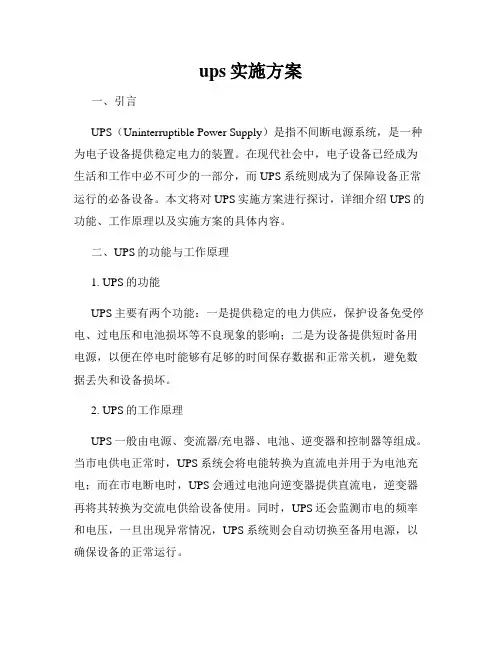 ups 实施方案

一、引言

UPS（Uninterruptible Power Supply）是指不间断电源系统，是一种为电子设备提供稳定电力的装置。在现代社会中，电子设备已经成为生活和工作中必不可少的一部分，而 UPS 系统则成为了保障设备正常运行的必备设备。本文将对 UPS 实施方案进行探讨，详细介绍 UPS 的功能、工作原理以及实施方案的具体内容。

二、UPS 的功能与工作原理

1. UPS 的功能

UPS 主要有两个功能：一是提供稳定的电力供应，保护设备免受停电、过电压和电池损坏等不良现象的影响；二是为设备提供短时备用电源，以便在停电时能够有足够的时间保存数据和正常关机，避免数据丢失和设备损坏。

2. UPS 的工作原理

UPS 一般由电源、变流器/充电器、电池、逆变器和控制器等组成。当市电供电正常时，UPS 系统会将电能转换为直流电并用于为电池充电；而在市电断电时，UPS 会通过电池向逆变器提供直流电，逆变器再将其转换为交流电供给设备使用。同时，UPS 还会监测市电的频率和电压，一旦出现异常情况，UPS 系统则会自动切换至备用电源，以确保设备的正常运行。